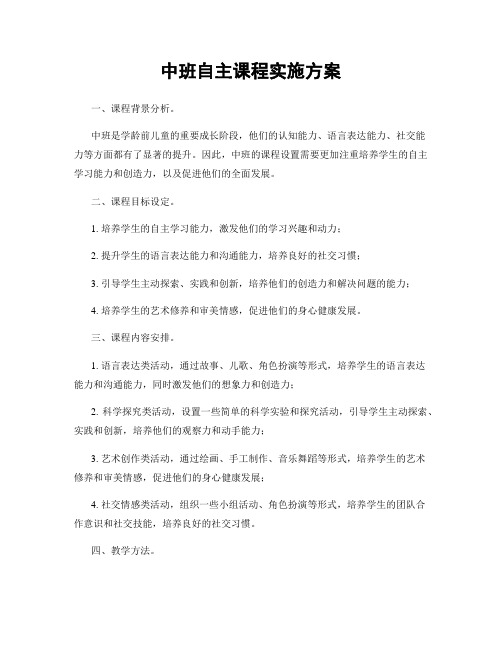 中班自主课程实施方案

一、课程背景分析。

中班是学龄前儿童的重要成长阶段，他们的认知能力、语言表达能力、社交能力等方面都有了显著的提升。因此，中班的课程设置需要更加注重培养学生的自主学习能力和创造力，以及促进他们的全面发展。

二、课程目标设定。

1. 培养学生的自主学习能力，激发他们的学习兴趣和动力；

2. 提升学生的语言表达能力和沟通能力，培养良好的社交习惯；

3. 引导学生主动探索、实践和创新，培养他们的创造力和解决问题的能力；

4. 培养学生的艺术修养和审美情感，促进他们的身心健康发展。

三、课程内容安排。

1. 语言表达类活动，通过故事、儿歌、角色扮演等形式，培养学生的语言表达能力和沟通能力，同时激发他们的想象力和创造力；

2. 科学探究类活动，设置一些简单的科学实验和探究活动，引导学生主动探索、实践和创新，培养他们的观察力和动手能力；

3. 艺术创作类活动，通过绘画、手工制作、音乐舞蹈等形式，培养学生的艺术修养和审美情感，促进他们的身心健康发展；

4. 社交情感类活动，组织一些小组活动、角色扮演等形式，培养学生的团队合作意识和社交技能，培养良好的社交习惯。

四、教学方法。